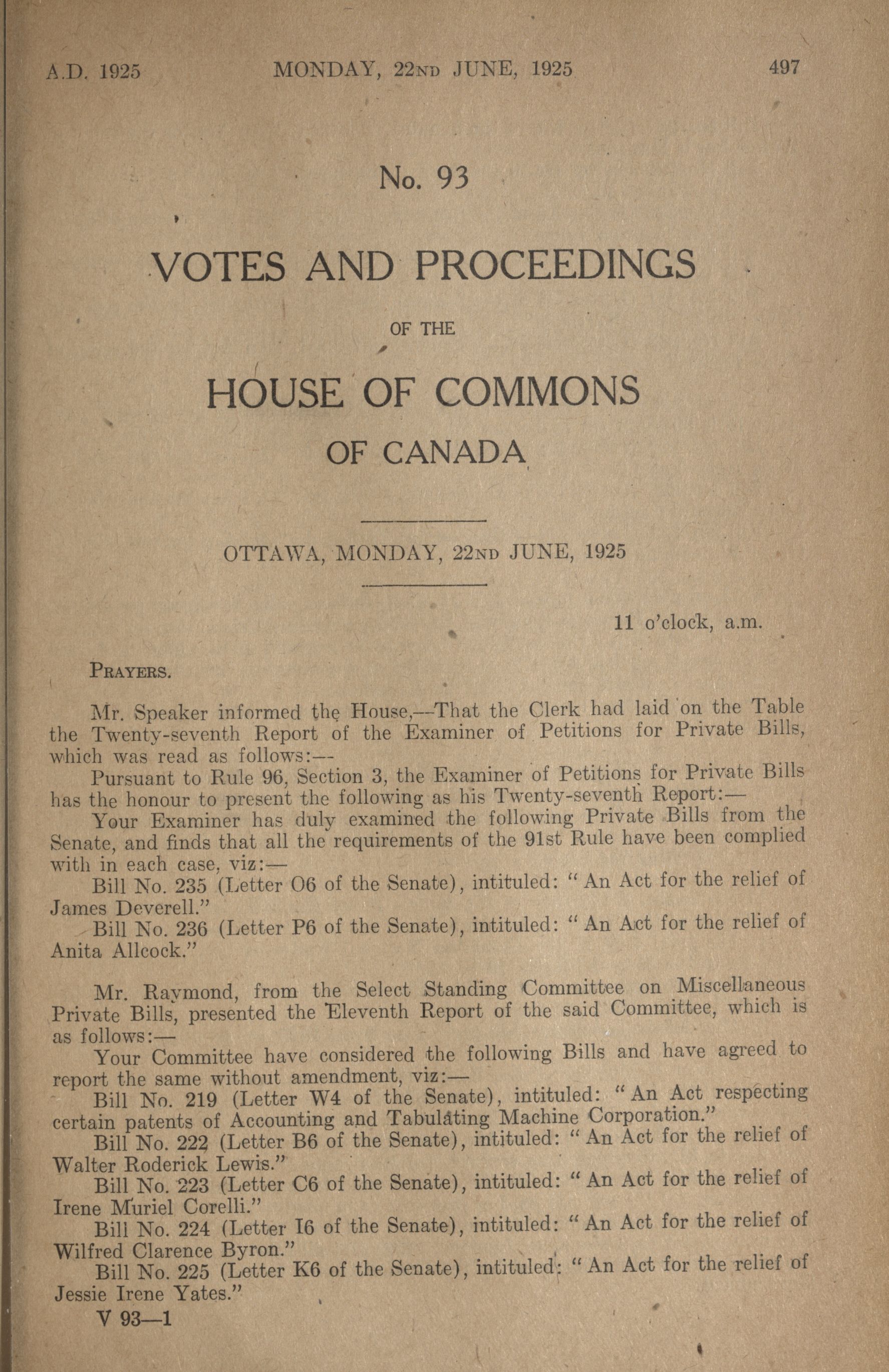 A.D. 1925 MONDAY, 22ND JUNE, 1925 497

No. 93

VOTES AND PROCEEDINGS

OF THE

HOUSE OF COMMONS

OF CANADA

OTTAWA, MONDAY, 22ND JUNE, 1925

11 o'clock, a.m.

PRAYERS.

Mr. Speaker informed the House,—That the Clerk had laid on the Table the Twenty-seventh Report of the Examiner of Petitions for Private Bills, which was read as follows:—

Pursuant to Rule 96, Section 3, the Examiner of Petitions for Private Bills has the honour to present the following as his Twenty-seventh Report:—

Your Examiner has duly examined the following Private Bills from the Senate, and finds that all the requirements of the 91st Rule have been complied with in each case, viz:—

Bill No. 235 (Letter O6 of the Senate), intituled: "An Act for the relief of James Deverell."

Bill No. 236 (Letter P6 of the Senate), intituled: "An Act for the relief of Anita Allcock."

Mr. Raymond, from the Select Standing Committee on Miscellaneous Private Bills, presented the Eleventh Report of the said Committee, which is as follows:—

Your Committee have considered the following Bills and have agreed to report the same without amendment, viz:—

Bill No. 219 (Letter W4 of the Senate), intituled: "An Act respecting certain patents of Accounting and Tabulating Machine Corporation."

Bill No. 222 (Letter B6 of the Senate), intituled: "An Act for the relief of Walter Roderick Lewis."

Bill No. 223 (Letter C6 of the Senate), intituled: "An Act for the relief of Irene Muriel Corelli."

Bill No. 224 (Letter I6 of the Senate), intituled: "An Act for the relief of Wilfred Clarence Byron."

Bill No. 225 (Letter K6 of the Senate), intituled: "An Act for the relief of Jessie Irene Yates."

V 93—1